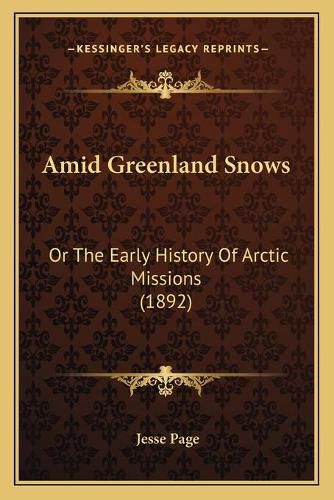 —KESSINGER'S LEGACY REPRINTS—

Amid Greenland Snows

Or The Early History Of Arctic Missions
(1892)

Jesse Page